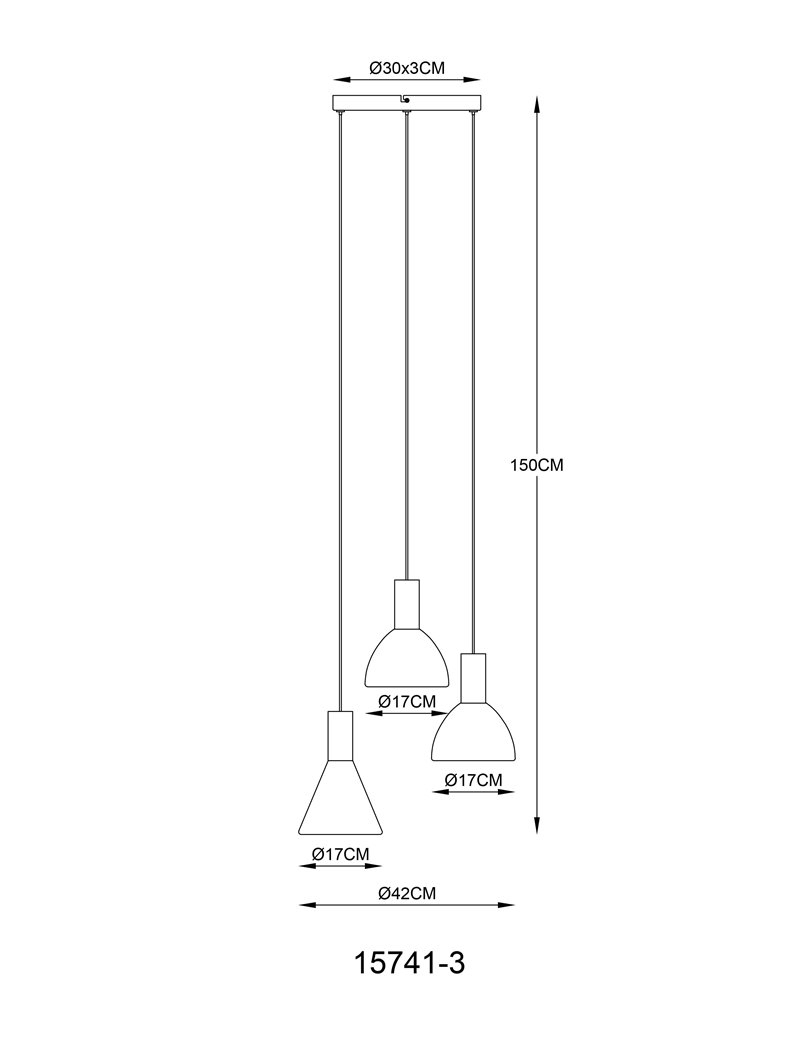 Ø30x3CM

150CM

Ø17CM

Ø17CM

Ø17CM

Ø42CM

15741-3